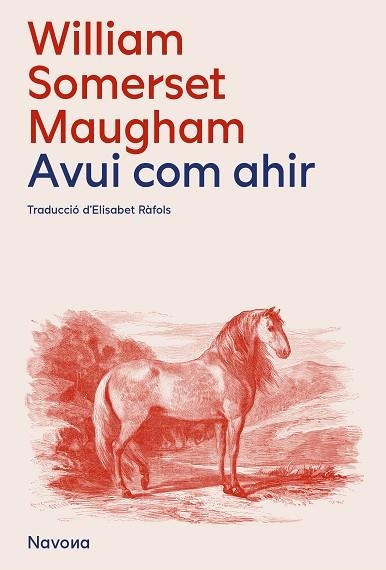 William Somerset Maugham
Avui com ahir

Traducció d'Elisabet Ràfols

Navona